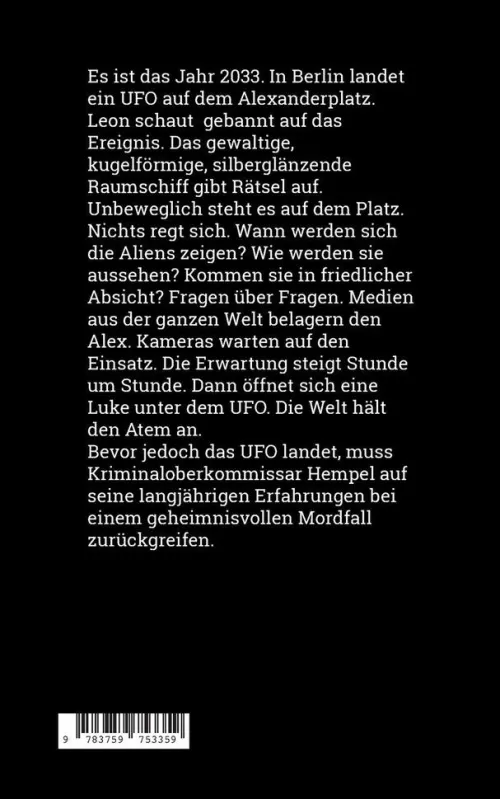 Es ist das Jahr 2033. In Berlin landet ein UFO auf dem Alexanderplatz. Leon schaut gebannt auf das Ereignis. Das gewaltige, kugelförmige, silberglänzende Raumschiff gibt Rätsel auf. Unbeweglich steht es auf dem Platz. Nichts regt sich. Wann werden sich die Aliens zeigen? Wie werden sie aussehen? Kommen sie in friedlicher Absicht? Fragen über Fragen. Medien aus der ganzen Welt belagern den Alex. Kameras warten auf den Einsatz. Die Erwartung steigt Stunde um Stunde. Dann öffnet sich eine Luke unter dem UFO. Die Welt hält den Atem an.
Bevor jedoch das UFO landet, muss Kriminaloberkommissar Hempel auf seine langjährigen Erfahrungen bei einem geheimnisvollen Mordfall zurückgreifen.

9 783759 753359